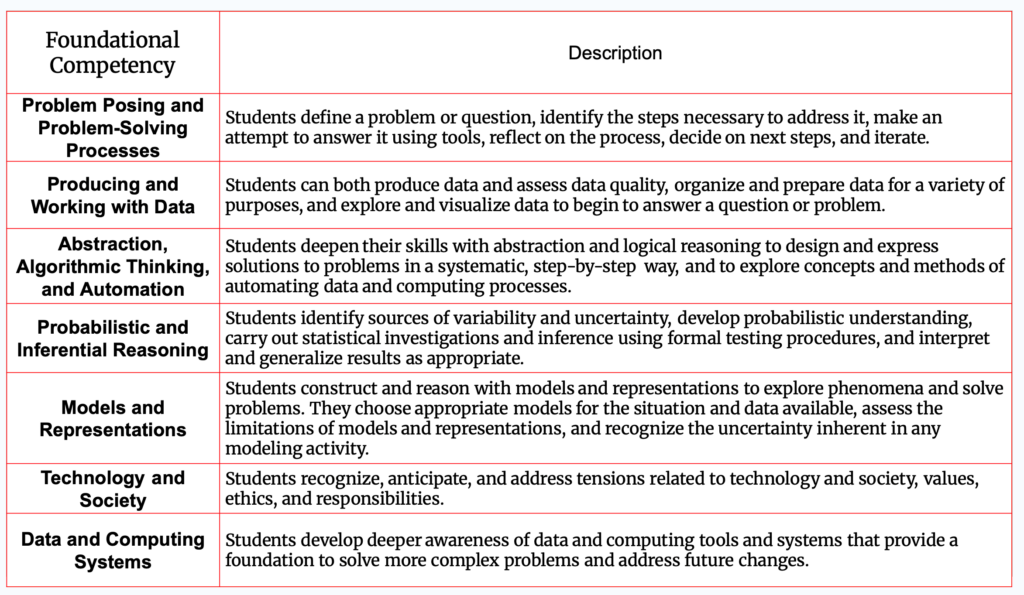 | Foundational Competency | Description |
|---|---|
| Problem Posing and Problem-Solving Processes | Students define a problem or question, identify the steps necessary to address it, make an attempt to answer it using tools, reflect on the process, decide on next steps, and iterate. |
| Producing and Working with Data | Students can both produce data and assess data quality, organize and prepare data for a variety of purposes, and explore and visualize data to begin to answer a question or problem. |
| Abstraction, Algorithmic Thinking, and Automation | Students deepen their skills with abstraction and logical reasoning to design and express solutions to problems in a systematic, step-by-step way, and to explore concepts and methods of automating data and computing processes. |
| Probabilistic and Inferential Reasoning | Students identify sources of variability and uncertainty, develop probabilistic understanding, carry out statistical investigations and inference using formal testing procedures, and interpret and generalize results as appropriate. |
| Models and Representations | Students construct and reason with models and representations to explore phenomena and solve problems. They choose appropriate models for the situation and data available, assess the limitations of models and representations, and recognize the uncertainty inherent in any modeling activity. |
| Technology and Society | Students recognize, anticipate, and address tensions related to technology and society, values, ethics, and responsibilities. |
| Data and Computing Systems | Students develop deeper awareness of data and computing tools and systems that provide a foundation to solve more complex problems and address future changes. |